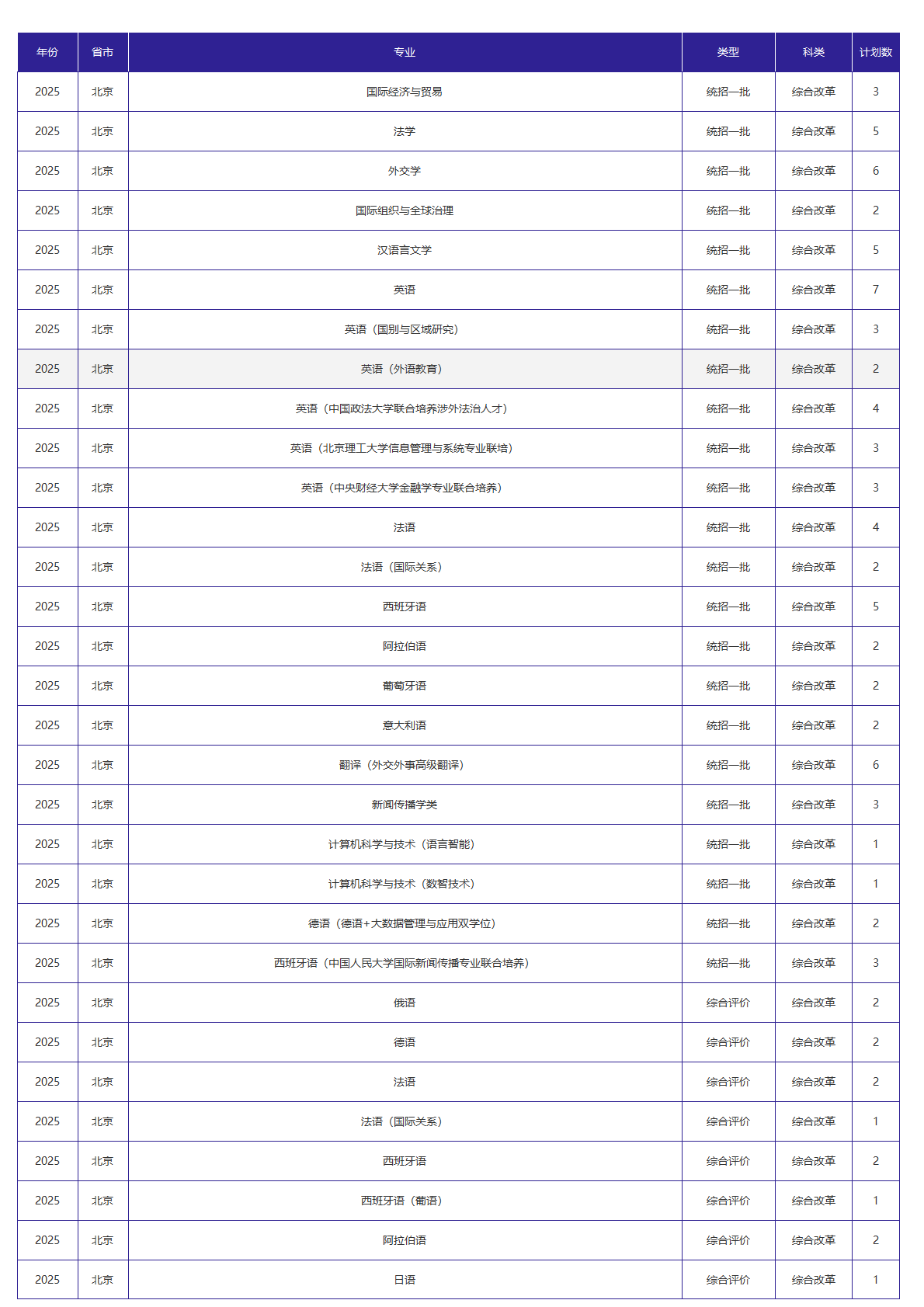 | 年份 | 省市 | 专业 | 类型 | 科类 | 计划数 |
|---|---|---|---|---|---|
| 2025 | 北京 | 国际经济与贸易 | 统招一批 | 综合改革 | 3 |
| 2025 | 北京 | 法学 | 统招一批 | 综合改革 | 5 |
| 2025 | 北京 | 外交学 | 统招一批 | 综合改革 | 6 |
| 2025 | 北京 | 国际组织与全球治理 | 统招一批 | 综合改革 | 2 |
| 2025 | 北京 | 汉语言文学 | 统招一批 | 综合改革 | 5 |
| 2025 | 北京 | 英语 | 统招一批 | 综合改革 | 7 |
| 2025 | 北京 | 英语（国别与区域研究） | 统招一批 | 综合改革 | 3 |
| 2025 | 北京 | 英语（外语教育） | 统招一批 | 综合改革 | 2 |
| 2025 | 北京 | 英语（中国政法大学联合培养涉外法治人才） | 统招一批 | 综合改革 | 4 |
| 2025 | 北京 | 英语（北京理工大学信息管理与系统专业联培） | 统招一批 | 综合改革 | 3 |
| 2025 | 北京 | 英语（中央财经大学金融学专业联合培养） | 统招一批 | 综合改革 | 3 |
| 2025 | 北京 | 法语 | 统招一批 | 综合改革 | 4 |
| 2025 | 北京 | 法语（国际关系） | 统招一批 | 综合改革 | 2 |
| 2025 | 北京 | 西班牙语 | 统招一批 | 综合改革 | 5 |
| 2025 | 北京 | 阿拉伯语 | 统招一批 | 综合改革 | 2 |
| 2025 | 北京 | 葡萄牙语 | 统招一批 | 综合改革 | 2 |
| 2025 | 北京 | 意大利语 | 统招一批 | 综合改革 | 2 |
| 2025 | 北京 | 翻译（外交外事高级翻译） | 统招一批 | 综合改革 | 6 |
| 2025 | 北京 | 新闻传播学类 | 统招一批 | 综合改革 | 3 |
| 2025 | 北京 | 计算机科学与技术（语言智能） | 统招一批 | 综合改革 | 1 |
| 2025 | 北京 | 计算机科学与技术（数智技术） | 统招一批 | 综合改革 | 1 |
| 2025 | 北京 | 德语（德语+大数据管理与应用双学位） | 统招一批 | 综合改革 | 2 |
| 2025 | 北京 | 西班牙语（中国人民大学国际新闻传播专业联合培养） | 统招一批 | 综合改革 | 3 |
| 2025 | 北京 | 俄语 | 综合评价 | 综合改革 | 2 |
| 2025 | 北京 | 德语 | 综合评价 | 综合改革 | 2 |
| 2025 | 北京 | 法语 | 综合评价 | 综合改革 | 2 |
| 2025 | 北京 | 法语（国际关系） | 综合评价 | 综合改革 | 1 |
| 2025 | 北京 | 西班牙语 | 综合评价 | 综合改革 | 2 |
| 2025 | 北京 | 西班牙语（葡语） | 综合评价 | 综合改革 | 1 |
| 2025 | 北京 | 阿拉伯语 | 综合评价 | 综合改革 | 2 |
| 2025 | 北京 | 日语 | 综合评价 | 综合改革 | 1 |